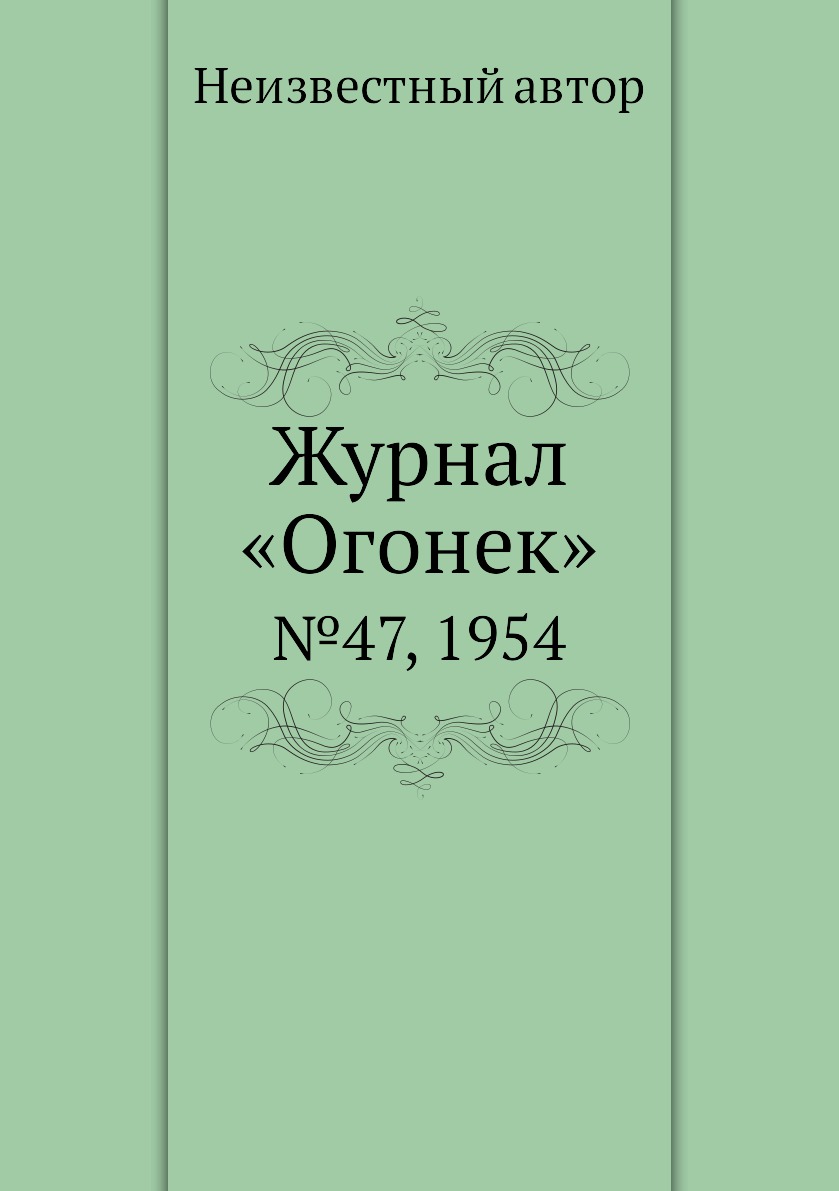 Неизвестный автор

Журнал «Огонек»

№47, 1954